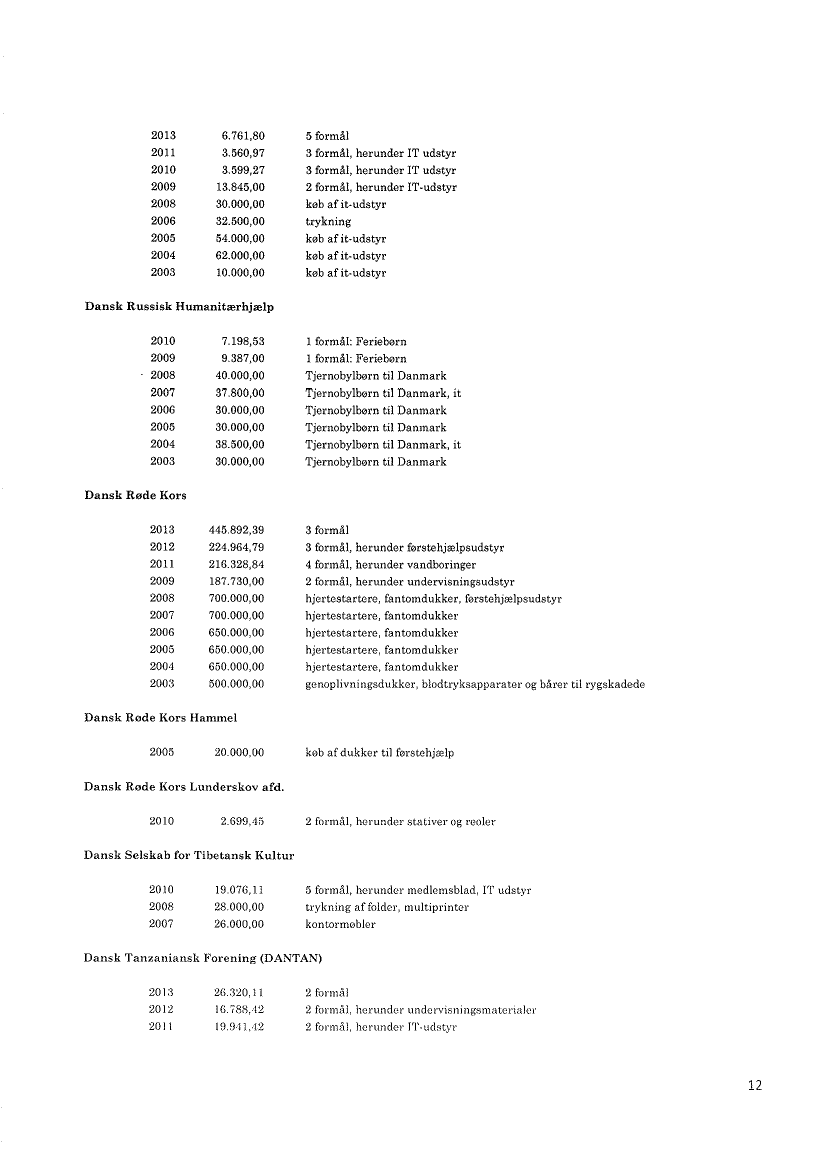 | | | |
|---|---|---|
| 2013 | 6.761,80 | 5 formål |
| 2011 | 3.560,97 | 3 formål, herunder IT udstyr |
| 2010 | 3.599,27 | 3 formål, herunder IT udstyr |
| 2009 | 13.845,00 | 2 formål, herunder IT-udstyr |
| 2008 | 30.000,00 | køb af it-udstyr |
| 2006 | 32.500,00 | trykning |
| 2005 | 54.000,00 | køb af it-udstyr |
| 2004 | 62.000,00 | køb af it-udstyr |
| 2003 | 10.000,00 | køb af it-udstyr |

Dansk Russisk Humanitærhjælp

| | | |
|---|---|---|
| 2010 | 7.198,53 | 1 formål: Feriebørn |
| 2009 | 9.387,00 | 1 formål: Feriebørn |
| 2008 | 40.000,00 | Tjernobylbørn til Danmark |
| 2007 | 37.800,00 | Tjernobylbørn til Danmark, it |
| 2006 | 30.000,00 | Tjernobylbørn til Danmark |
| 2005 | 30.000,00 | Tjernobylbørn til Danmark |
| 2004 | 38.500,00 | Tjernobylbørn til Danmark, it |
| 2003 | 30.000,00 | Tjernobylbørn til Danmark |

Dansk Røde Kors

| | | |
|---|---|---|
| 2013 | 445.892,39 | 3 formål |
| 2012 | 224.964,79 | 3 formål, herunder førstehjælpsudstyr |
| 2011 | 216.328,84 | 4 formål, herunder vandboringer |
| 2009 | 187.730,00 | 2 formål, herunder undervisningsudstyr |
| 2008 | 700.000,00 | hjertestartere, fantomdukker, førstehjælpsudstyr |
| 2007 | 700.000,00 | hjertestartere, fantomdukker |
| 2006 | 650.000,00 | hjertestartere, fantomdukker |
| 2005 | 650.000,00 | hjertestartere, fantomdukker |
| 2004 | 650.000,00 | hjertestartere, fantomdukker |
| 2003 | 500.000,00 | genoplivningsdukker, blodtryksapparater og bårer til rygskadede |

Dansk Røde Kors Hammel

| | | |
|---|---|---|
| 2005 | 20.000,00 | køb af dukker til førstehjælp |

Dansk Røde Kors Lunderskov afd.

| | | |
|---|---|---|
| 2010 | 2.699,45 | 2 formål, herunder stativer og reoler |

Dansk Selskab for Tibetansk Kultur

| | | |
|---|---|---|
| 2010 | 19.076,11 | 5 formål, herunder medlemsblad, IT udstyr |
| 2008 | 28.000,00 | trykning af folder, multiprinter |
| 2007 | 26.000,00 | kontormøbler |

Dansk Tanzaniansk Forening (DANTAN)

| | | |
|---|---|---|
| 2013 | 26.320,11 | 2 formål |
| 2012 | 16.788,42 | 2 formål, herunder undervisningsmaterialer |
| 2011 | 19.941,42 | 2 formål, herunder IT-udstyr |

12